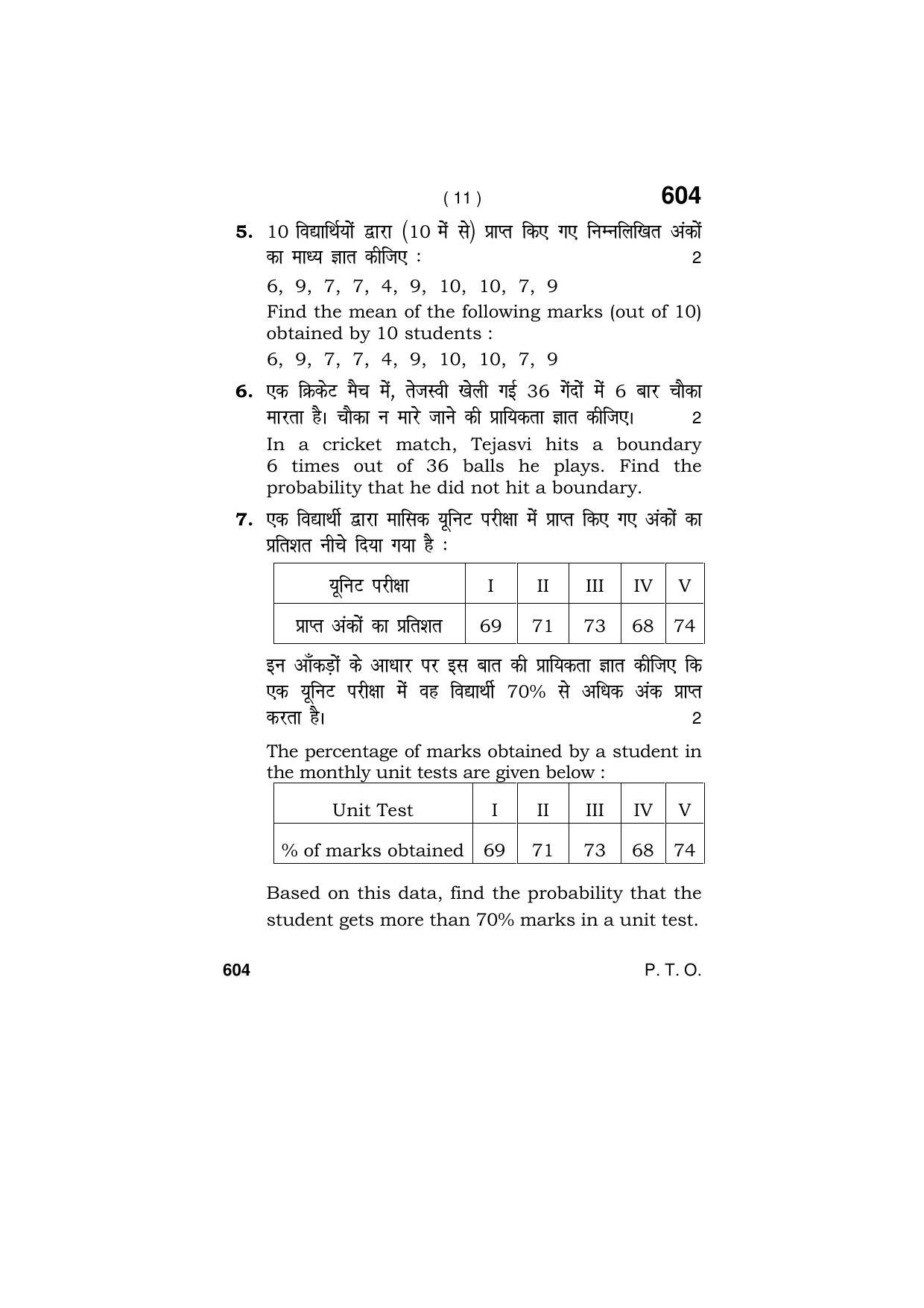 ( 11 ) 604

5. 10 विद्यार्थियों द्वारा (10 में से) प्राप्त किए गए निम्नलिखित अंकों का माध्य ज्ञात कीजिए : 2

6, 9, 7, 7, 4, 9, 10, 10, 7, 9

Find the mean of the following marks (out of 10) obtained by 10 students :

6, 9, 7, 7, 4, 9, 10, 10, 7, 9

6. एक क्रिकेट मैच में, तेजस्वी खेली गई 36 गेंदों में 6 बार चौका मारता है। चौका न मारे जाने की प्रायिकता ज्ञात कीजिए। 2

In a cricket match, Tejasvi hits a boundary 6 times out of 36 balls he plays. Find the probability that he did not hit a boundary.

7. एक विद्यार्थी द्वारा मासिक यूनिट परीक्षा में प्राप्त किए गए अंकों का प्रतिशत नीचे दिया गया है :

| यूनिट परीक्षा | I | II | III | IV | V |
|---|---|---|---|---|---|
| प्राप्त अंकों का प्रतिशत | 69 | 71 | 73 | 68 | 74 |

इन आँकड़ों के आधार पर इस बात की प्रायिकता ज्ञात कीजिए कि एक यूनिट परीक्षा में वह विद्यार्थी 70% से अधिक अंक प्राप्त करता है। 2

The percentage of marks obtained by a student in the monthly unit tests are given below :

| Unit Test | I | II | III | IV | V |
|---|---|---|---|---|---|
| % of marks obtained | 69 | 71 | 73 | 68 | 74 |

Based on this data, find the probability that the student gets more than 70% marks in a unit test.

604 P. T. O.